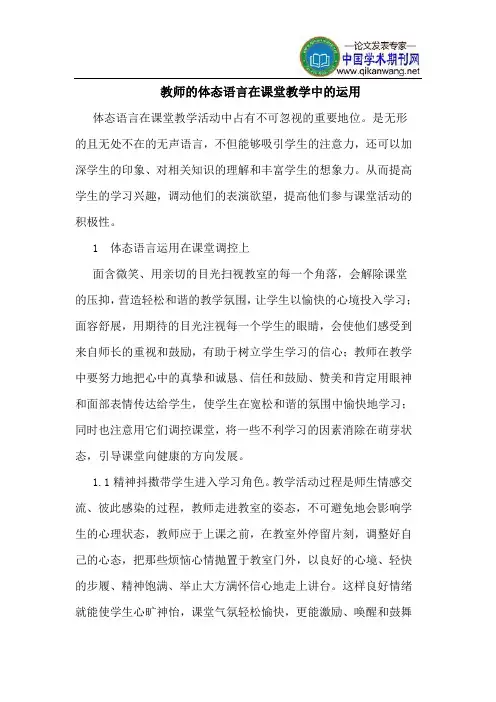 —论文发表专家—
中国学术期刊网
www.qikanwang.net

教师的体态语言在课堂教学中的运用

体态语言在课堂教学活动中占有不可忽视的重要地位。是无形的且无处不在的无声语言，不但能够吸引学生的注意力，还可以加深学生的印象、对相关知识的理解和丰富学生的想象力。从而提高学生的学习兴趣，调动他们的表演欲望，提高他们参与课堂活动的积极性。

1　体态语言运用在课堂调控上

面含微笑、用亲切的目光扫视教室的每一个角落，会解除课堂的压抑，营造轻松和谐的教学氛围，让学生以愉快的心境投入学习；面容舒展，用期待的目光注视每一个学生的眼睛，会使他们感受到来自师长的重视和鼓励，有助于树立学生学习的信心；教师在教学中要努力地把心中的真挚和诚恳、信任和鼓励、赞美和肯定用眼神和面部表情传达给学生，使学生在宽松和谐的氛围中愉快地学习；同时也注意用它们调控课堂，将一些不利学习的因素消除在萌芽状态，引导课堂向健康的方向发展。

1.1 精神抖擞带学生进入学习角色。教学活动过程是师生情感交流、彼此感染的过程，教师走进教室的姿态，不可避免地会影响学生的心理状态，教师应于上课之前，在教室外停留片刻，调整好自己的心态，把那些烦恼心情抛置于教室门外，以良好的心境、轻快的步履、精神饱满、举止大方满怀信心地走上讲台。这样良好情绪就能使学生心旷神怡，课堂气氛轻松愉快，更能激励、唤醒和鼓舞